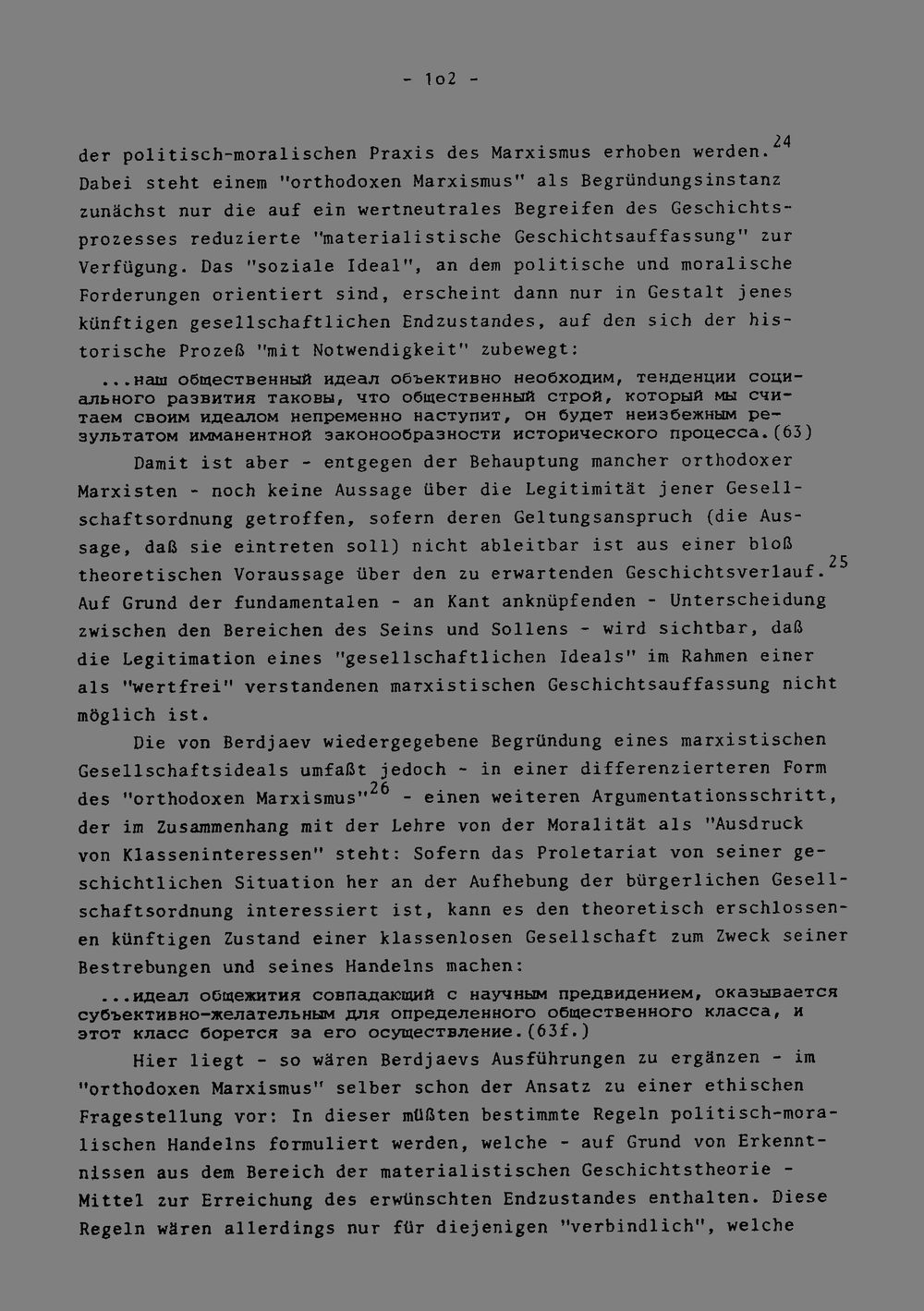 - 1o2 -

der politisch-moralischen Praxis des Marxismus erhoben werden.$^{24}$ Dabei steht einem "orthodoxen Marxismus" als Begründungsinstanz zunächst nur die auf ein wertneutrales Begreifen des Geschichtsprozesses reduzierte "materialistische Geschichtsauffassung" zur Verfügung. Das "soziale Ideal", an dem politische und moralische Forderungen orientiert sind, erscheint dann nur in Gestalt jenes künftigen gesellschaftlichen Endzustandes, auf den sich der historische Prozeß "mit Notwendigkeit" zubewegt:

...наш общественный идеал объективно необходим, тенденции социального развития таковы, что общественный строй, который мы считаем своим идеалом непременно наступит, он будет неизбежным результатом имманентной законообразности исторического процесса.(63)

Damit ist aber - entgegen der Behauptung mancher orthodoxer Marxisten - noch keine Aussage über die Legitimität jener Gesellschaftsordnung getroffen, sofern deren Geltungsanspruch (die Aussage, daß sie eintreten soll) nicht ableitbar ist aus einer bloß theoretischen Voraussage über den zu erwartenden Geschichtsverlauf.$^{25}$ Auf Grund der fundamentalen - an Kant anknüpfenden - Unterscheidung zwischen den Bereichen des Seins und Sollens - wird sichtbar, daß die Legitimation eines "gesellschaftlichen Ideals" im Rahmen einer als "wertfrei" verstandenen marxistischen Geschichtsauffassung nicht möglich ist.

Die von Berdjaev wiedergegebene Begründung eines marxistischen Gesellschaftsideals umfaßt jedoch - in einer differenzierteren Form des "orthodoxen Marxismus"$^{26}$ - einen weiteren Argumentationsschritt, der im Zusammenhang mit der Lehre von der Moralität als "Ausdruck von Klasseninteressen" steht: Sofern das Proletariat von seiner geschichtlichen Situation her an der Aufhebung der bürgerlichen Gesellschaftsordnung interessiert ist, kann es den theoretisch erschlossenen künftigen Zustand einer klassenlosen Gesellschaft zum Zweck seiner Bestrebungen und seines Handelns machen:

...идеал общежития совпадающий с научным предвидением, оказывается субъективно-желательным для определенного общественного класса, и этот класс борется за его осуществление.(63f.)

Hier liegt - so wären Berdjaevs Ausführungen zu ergänzen - im "orthodoxen Marxismus" selber schon der Ansatz zu einer ethischen Fragestellung vor: In dieser müßten bestimmte Regeln politisch-moralischen Handelns formuliert werden, welche - auf Grund von Erkenntnissen aus dem Bereich der materialistischen Geschichtstheorie - Mittel zur Erreichung des erwünschten Endzustandes enthalten. Diese Regeln wären allerdings nur für diejenigen "verbindlich", welche